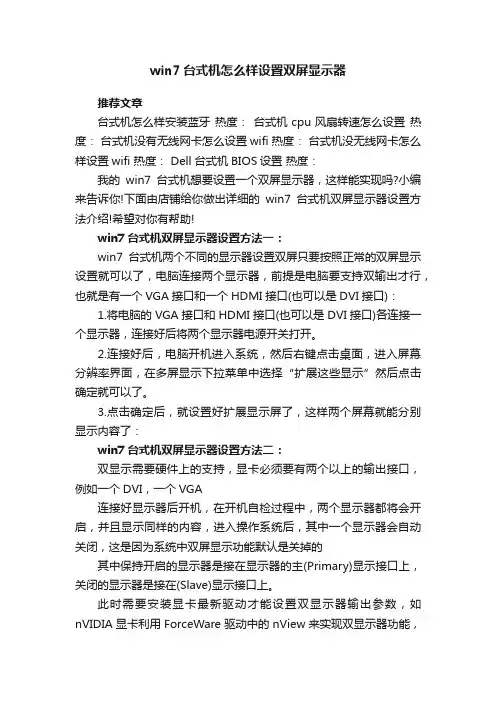 win7 台式机怎么样设置双屏显示器

推荐文章

台式机怎么样安装蓝牙 热度： 台式机 cpu 风扇转速怎么设置 热度： 台式机没有无线网卡怎么设置 wifi 热度： 台式机没无线网卡怎么样设置 wifi 热度： Dell 台式机 BIOS 设置 热度：

我的 win7 台式机想要设置一个双屏显示器，这样能实现吗?小编来告诉你!下面由店铺给你做出详细的 win7 台式机双屏显示器设置方法介绍!希望对你有帮助!

win7 台式机双屏显示器设置方法一：

win7 台式机两个不同的显示器设置双屏只要按照正常的双屏显示设置就可以了，电脑连接两个显示器，前提是电脑要支持双输出才行，也就是有一个 VGA 接口和一个 HDMI 接口(也可以是 DVI 接口)：

1.将电脑的 VGA 接口和 HDMI 接口(也可以是 DVI 接口)各连接一个显示器，连接好后将两个显示器电源开关打开。

2.连接好后，电脑开机进入系统，然后右键点击桌面，进入屏幕分辨率界面，在多屏显示下拉菜单中选择“扩展这些显示”然后点击确定就可以了。

3.点击确定后，就设置好扩展显示屏了，这样两个屏幕就能分别显示内容了：

win7 台式机双屏显示器设置方法二：

双显示需要硬件上的支持，显卡必须要有两个以上的输出接口，例如一个 DVI，一个 VGA

连接好显示器后开机，在开机自检过程中，两个显示器都将会开启，并且显示同样的内容，进入操作系统后，其中一个显示器会自动关闭，这是因为系统中双屏显示功能默认是关掉的

其中保持开启的显示器是接在显示器的主(Primary)显示接口上，关闭的显示器是接在(Slave)显示接口上。

此时需要安装显卡最新驱动才能设置双显示器输出参数，如 nVIDIA 显卡利用 ForceWare 驱动中的 nView 来实现双显示器功能，